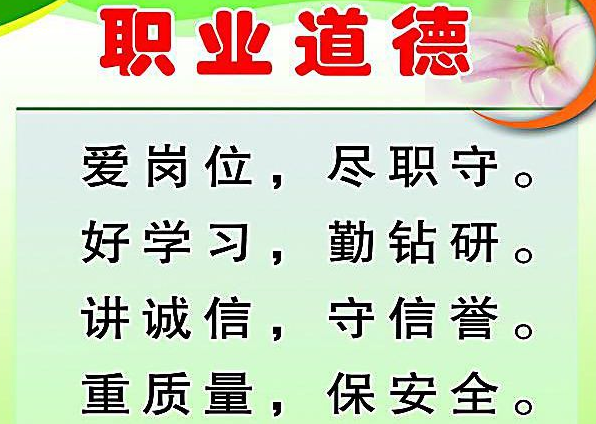 职业道德

爱岗位，尽职守。
好学习，勤钻研。
讲诚信，守信誉。
重质量，保安全。